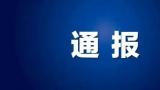 通报